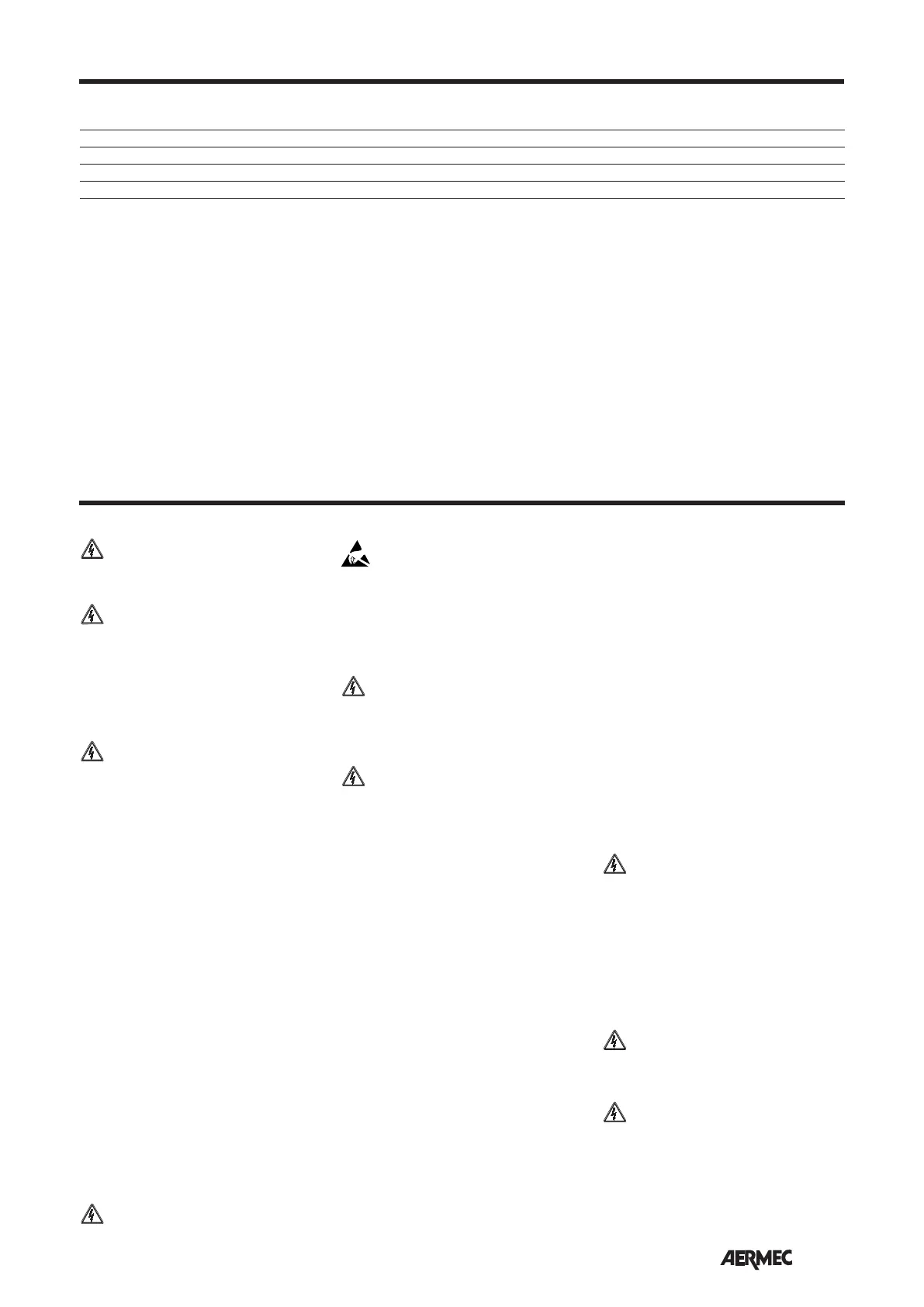 AERMEC